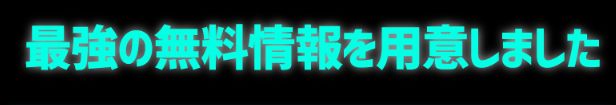 最強の無料情報を用意しました